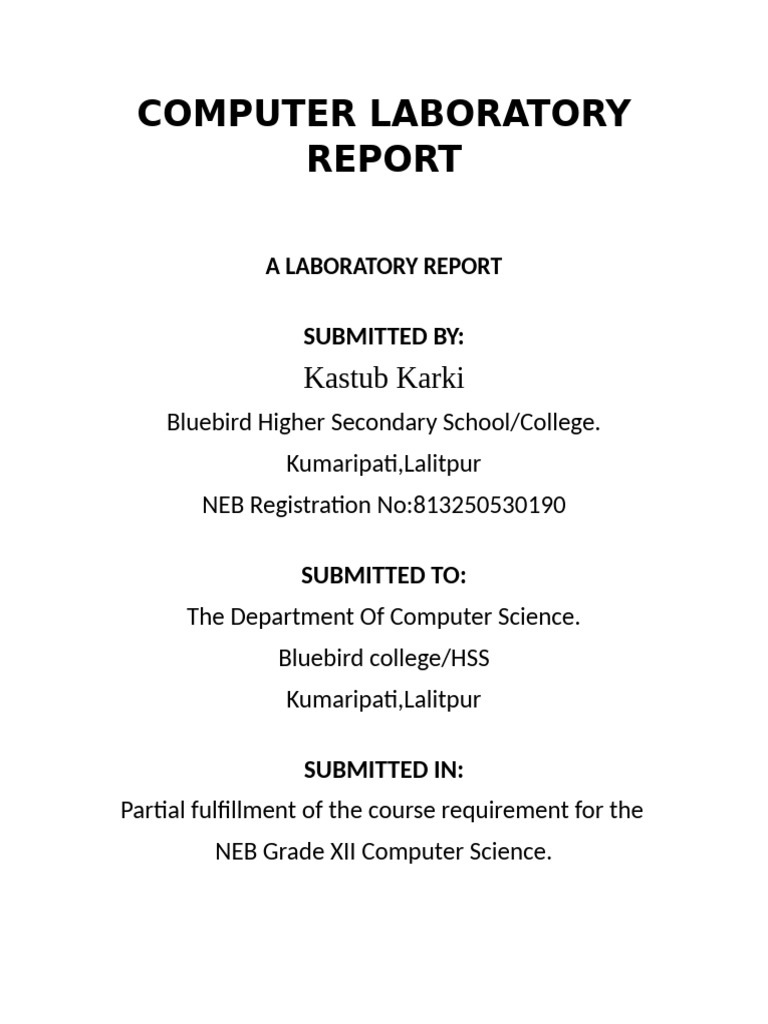 COMPUTER LABORATORY REPORT

A LABORATORY REPORT

SUBMITTED BY:

Kastub Karki

Bluebird Higher Secondary School/College.

Kumaripati,Lalitpur

NEB Registration No:813250530190

SUBMITTED TO:

The Department Of Computer Science.

Bluebird college/HSS

Kumaripati,Lalitpur

SUBMITTED IN:

Partial fulfillment of the course requirement for the NEB Grade XII Computer Science.